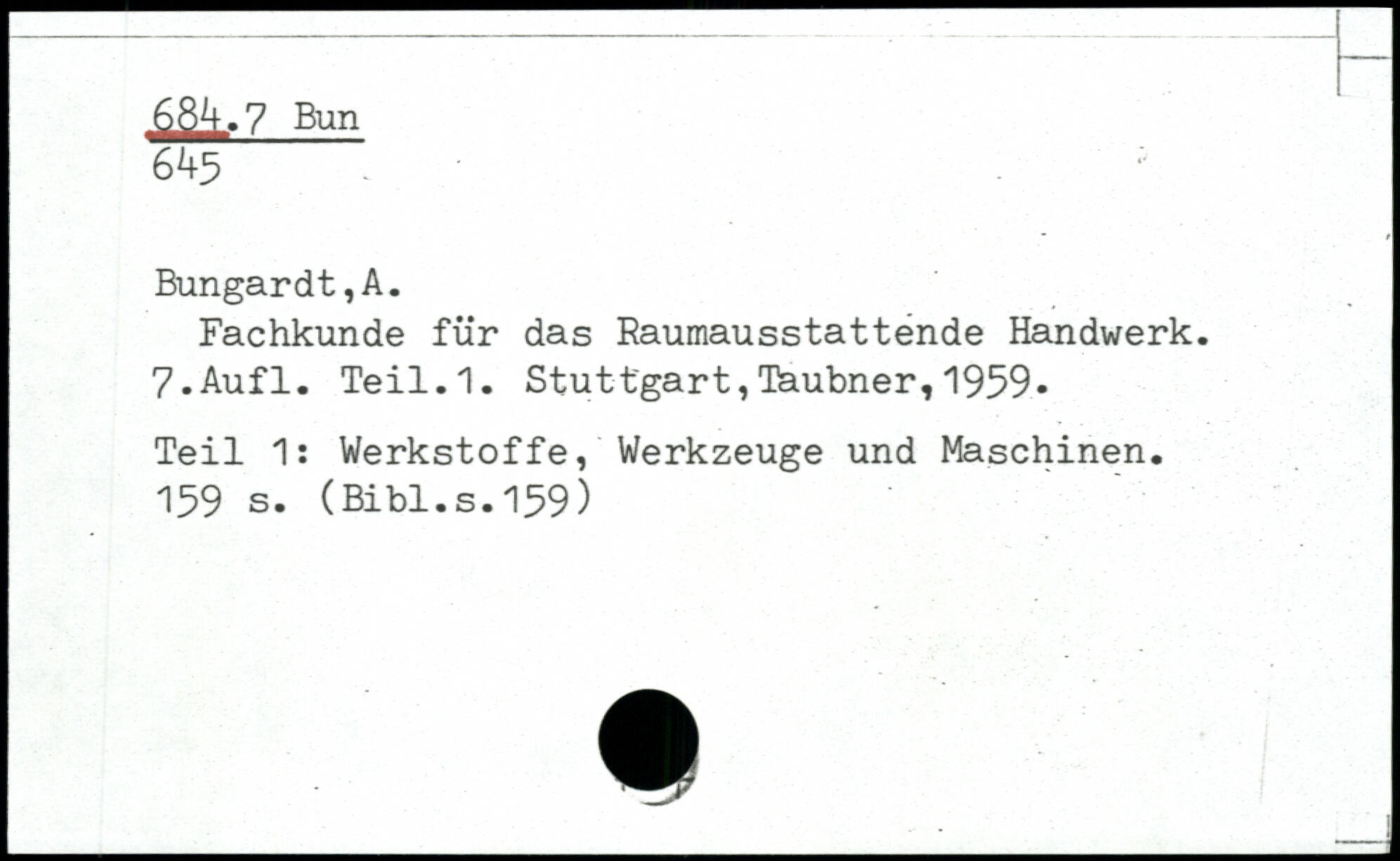 684.7 Bun
645

Bungardt,A.

Fachkunde für das Raumausstattende Handwerk. 7.Aufl. Teil.1. Stuttgart,Taubner,1959.

Teil 1: Werkstoffe, Werkzeuge und Maschinen. 159 s. (Bibl.s.159)